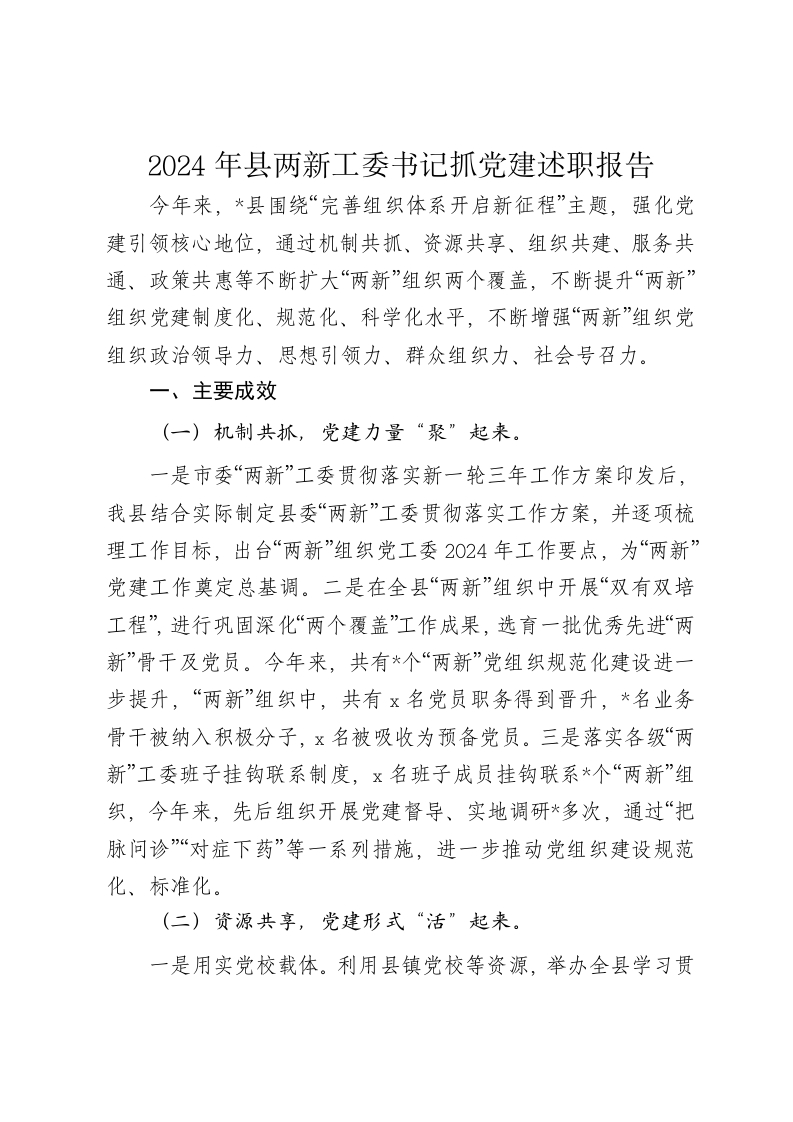 2024 年县两新工委书记抓党建述职报告

今年来，*县围绕“完善组织体系开启新征程”主题，强化党建引领核心地位，通过机制共抓、资源共享、组织共建、服务共通、政策共惠等不断扩大“两新”组织两个覆盖，不断提升“两新”组织党建制度化、规范化、科学化水平，不断增强“两新”组织党组织政治领导力、思想引领力、群众组织力、社会号召力。

一、主要成效

（一）机制共抓，党建力量“聚”起来。

一是市委“两新”工委贯彻落实新一轮三年工作方案印发后，我县结合实际制定县委“两新”工委贯彻落实工作方案，并逐项梳理工作目标，出台“两新”组织党工委 2024 年工作要点，为“两新”党建工作奠定总基调。二是在全县“两新”组织中开展“双有双培工程”，进行巩固深化“两个覆盖”工作成果，选育一批优秀先进“两新”骨干及党员。今年来，共有*个“两新”党组织规范化建设进一步提升，“两新”组织中，共有 x 名党员职务得到晋升，*名业务骨干被纳入积极分子，x 名被吸收为预备党员。三是落实各级“两新”工委班子挂钩联系制度，x 名班子成员挂钩联系*个“两新”组织，今年来，先后组织开展党建督导、实地调研*多次，通过“把脉问诊”“对症下药”等一系列措施，进一步推动党组织建设规范化、标准化。

（二）资源共享，党建形式“活”起来。

一是用实党校载体。利用县镇党校等资源，举办全县学习贯